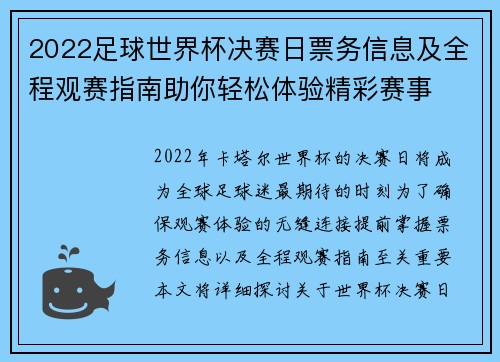 2022足球世界杯决赛日票务信息及全程观赛指南助你轻松体验精彩赛事

2022年卡塔尔世界杯的决赛日将成为全球足球迷最期待的时刻为了确保观赛体验的无缝连接提前掌握票务信息以及全程观赛指南至关重要本文将详细探讨关于世界杯决赛日